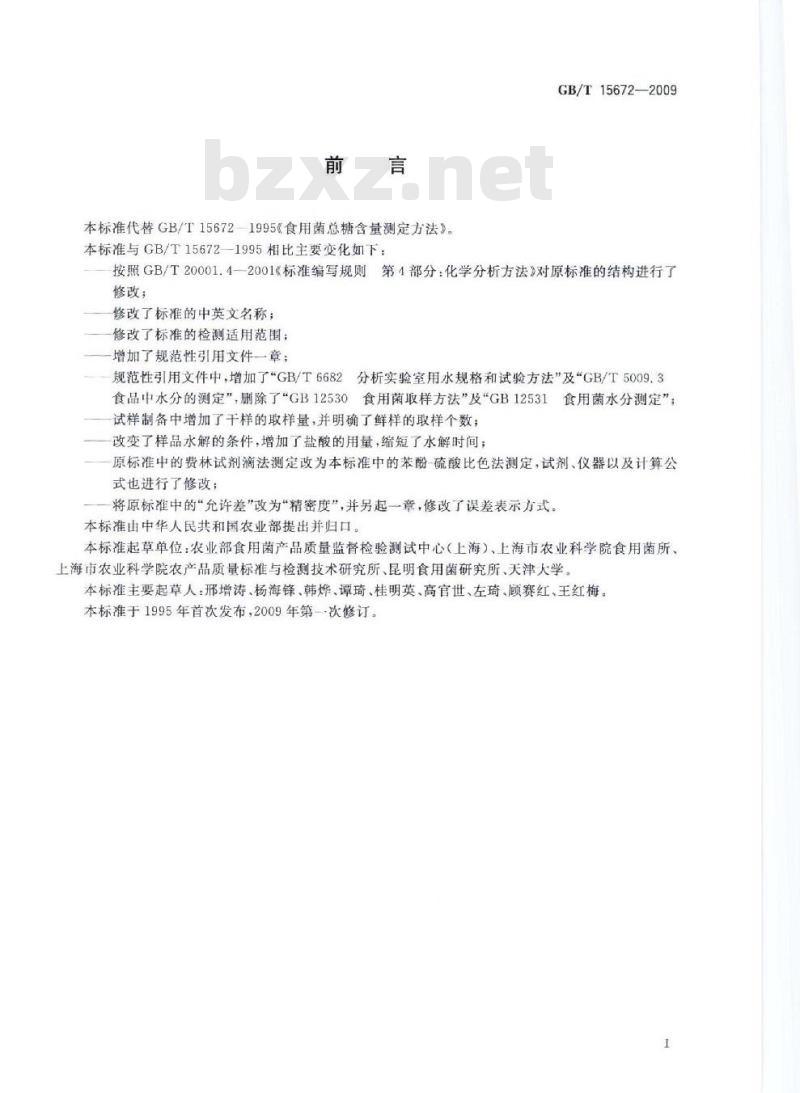 GB/T 15672—2009

前　言

bzxz.net

本标准代替 GB/T 15672—1995《食用菌总糖含量测定方法》。

本标准与 GB/T 15672—1995 相比主要变化如下：

——按照 GB/T 20001.4—2001《标准编写规则　第 4 部分：化学分析方法》对原标准的结构进行了修改；

——修改了标准的中英文名称；

——修改了标准的检测适用范围；

——增加了规范性引用文件一章；

——规范性引用文件中，增加了“GB/T 6682　分析实验室用水规格和试验方法”及“GB/T 5009.3　食品中水分的测定”，删除了“GB 12530　食用菌取样方法”及“GB 12531　食用菌水分测定”；

——试样制备中增加了干样的取样量，并明确了鲜样的取样个数；

——改变了样品水解的条件，增加了盐酸的用量，缩短了水解时间；

——原标准中的费林试剂滴法测定改为本标准中的苯酚-硫酸比色法测定，试剂、仪器以及计算公式也进行了修改；

——将原标准中的“允许差”改为“精密度”，并另起一章，修改了误差表示方式。

本标准由中华人民共和国农业部提出并归口。

本标准起草单位：农业部食用菌产品质量监督检验测试中心(上海)、上海市农业科学院食用菌所、上海市农业科学院农产品质量标准与检测技术研究所、昆明食用菌研究所、天津大学。

本标准主要起草人：邢增涛、杨海锋、韩烨、谭琦、桂明英、高官世、左琦、顾赛红、王红梅。

本标准于 1995 年首次发布，2009 年第一次修订。

I